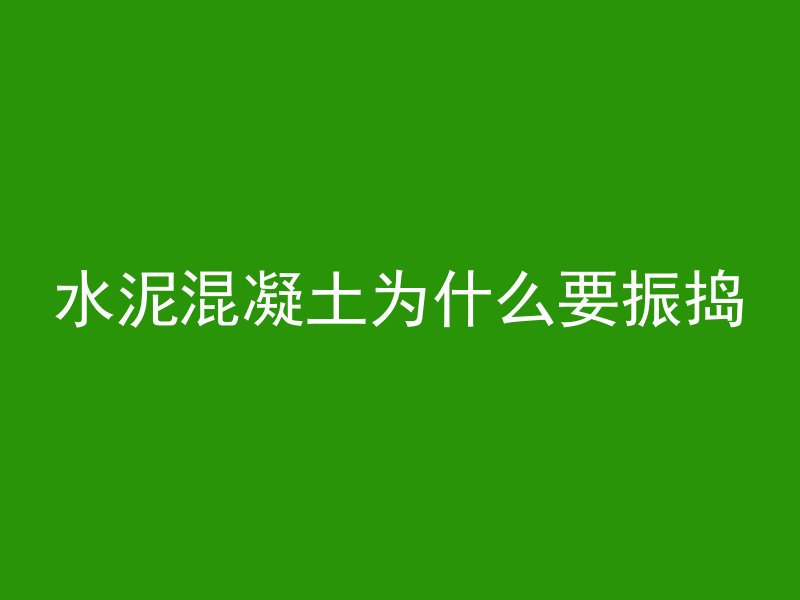 水泥混凝土为什么要振捣